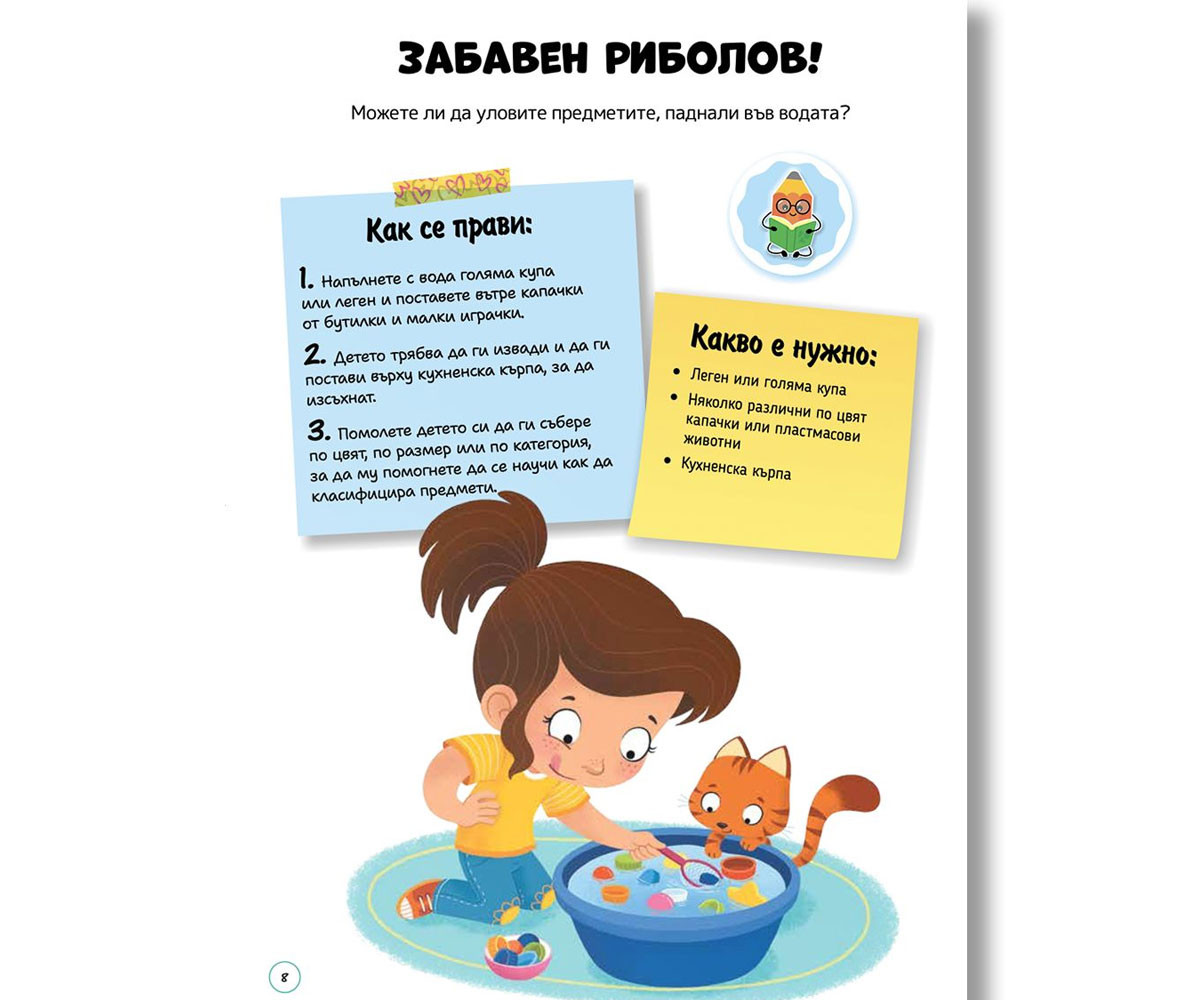 ЗАБАВЕН РИБОЛОВ!

Можете ли да уловите предметите, паднали във водата?

Как се прави:

1. Напълнете с вода голяма купа или леген и поставете вътре капачки от бутилки и малки играчки.

2. Детето трябва да ги извади и да ги постави върху кухненска кърпа, за да изсъхнат.

3. Помолете детето си да ги събере по цвят, по размер или по категория, за да му помогнете да се научи как да класифицира предмети.

Какво е нужно:

• Леген или голяма купа
• Няколко различни по цвят капачки или пластмасови животни
• Кухненска кърпа

8